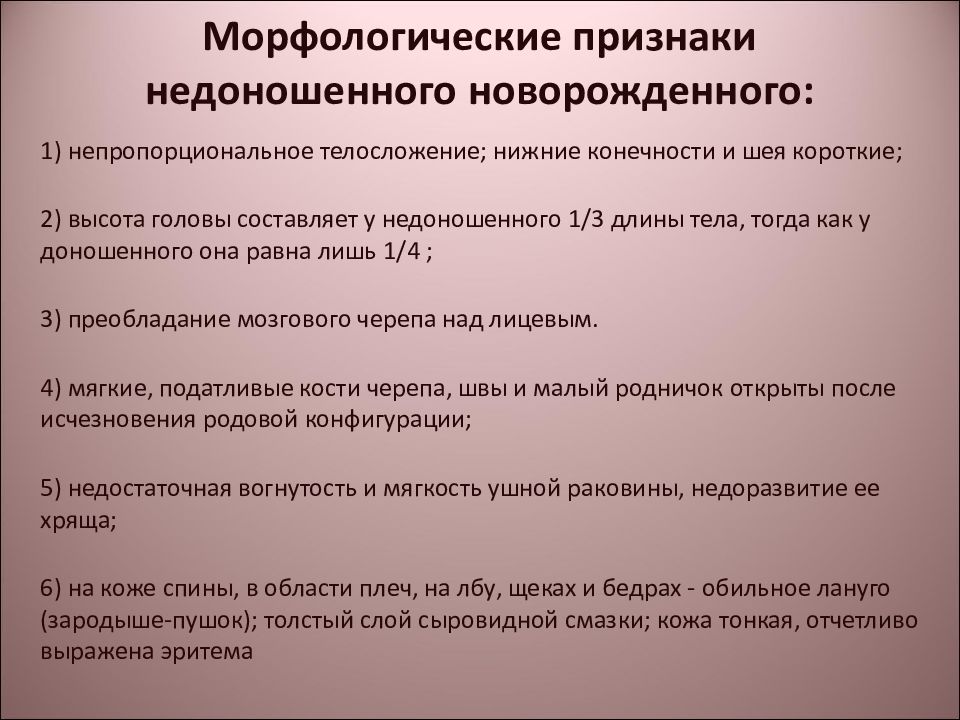 Морфологические признаки недоношенного новорожденного:

1) непропорциональное телосложение; нижние конечности и шея короткие;

2) высота головы составляет у недоношенного 1/3 длины тела, тогда как у доношенного она равна лишь 1/4 ;

3) преобладание мозгового черепа над лицевым.

4) мягкие, податливые кости черепа, швы и малый родничок открыты после исчезновения родовой конфигурации;

5) недостаточная вогнутость и мягкость ушной раковины, недоразвитие ее хряща;

6) на коже спины, в области плеч, на лбу, щеках и бедрах - обильное лануго (зародыше-пушок); толстый слой сыровидной смазки; кожа тонкая, отчетливо выражена эритема